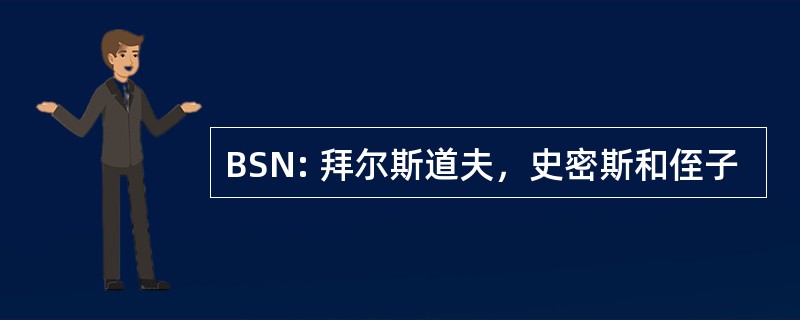 BSN: 拜尔斯道夫，史密斯和侄子